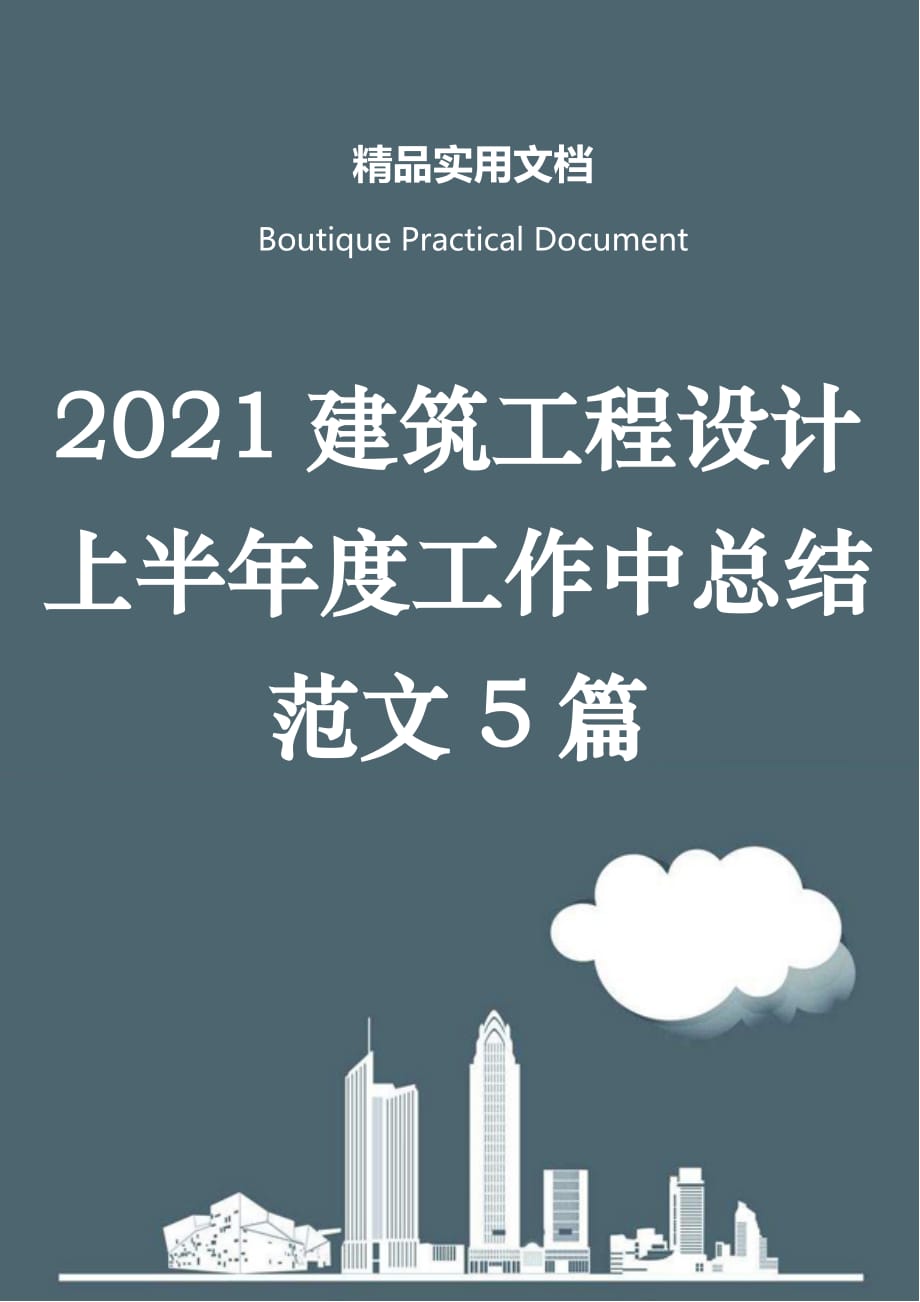 精品实用文档

Boutique Practical Document

2021 建筑工程设计上半年度工作中总结范文 5 篇